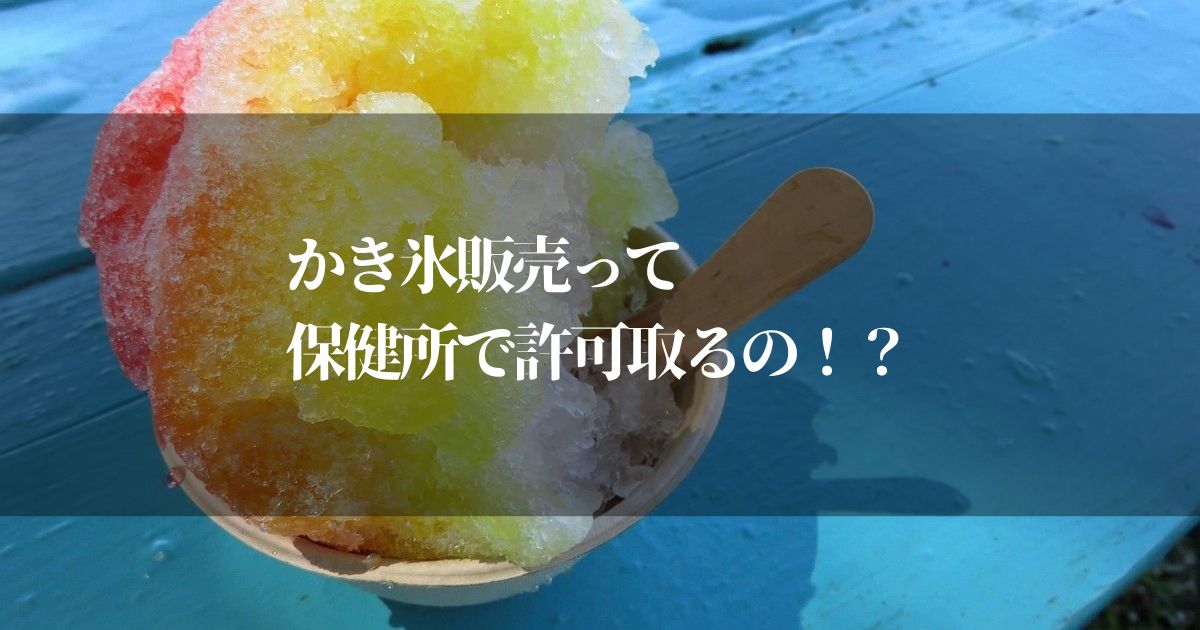 かき氷販売って
保健所で許可取るの！？